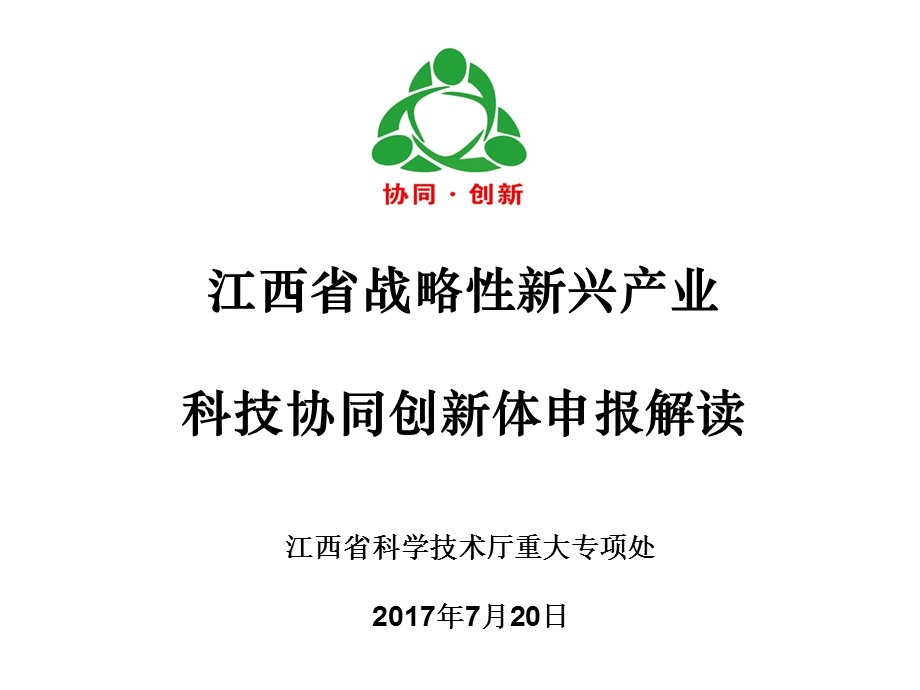 协同 · 创新

江西省战略性新兴产业

科技协同创新体申报解读

江西省科学技术厅重大专项处

2017年7月20日